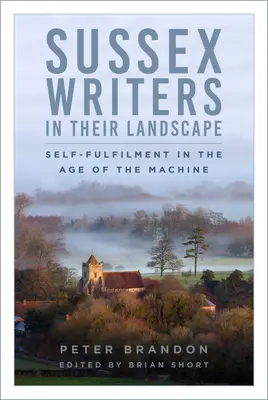 SUSSEX WRITERS IN THEIR LANDSCAPE

SELF-FULFILMENT IN THE AGE OF THE MACHINE

PETER BRANDON

EDITED BY BRIAN SHORT